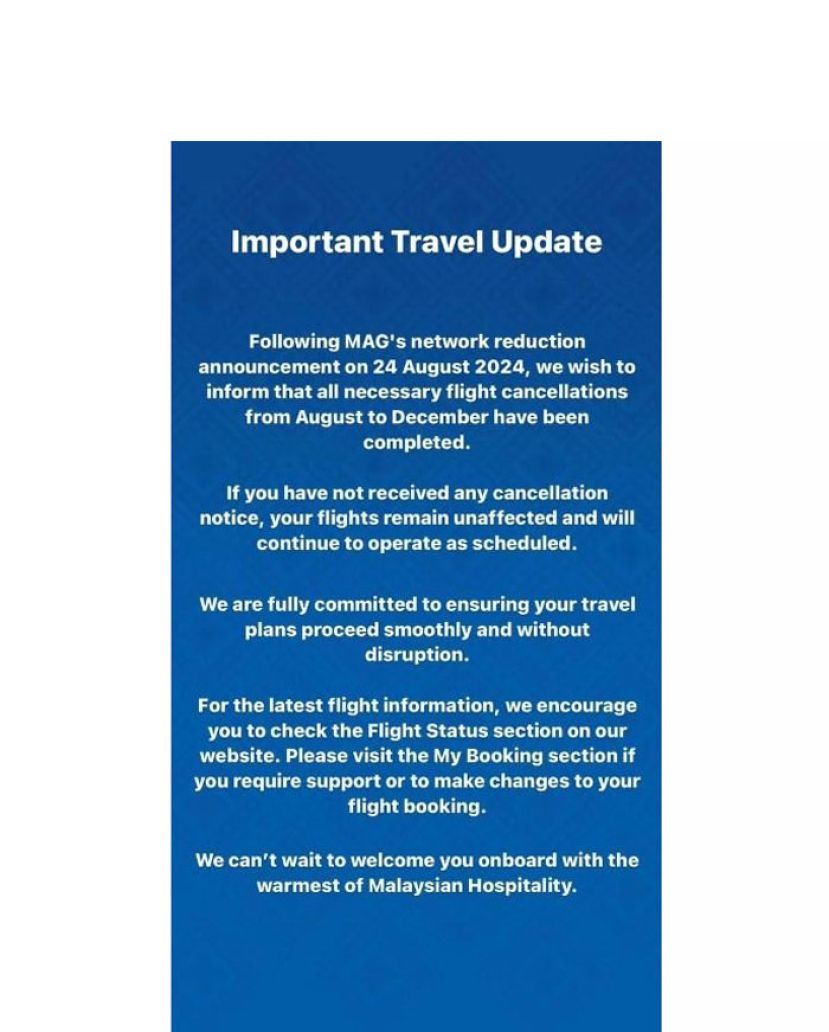 Important Travel Update

Following MAG's network reduction announcement on 24 August 2024, we wish to inform that all necessary flight cancellations from August to December have been completed.

If you have not received any cancellation notice, your flights remain unaffected and will continue to operate as scheduled.

We are fully committed to ensuring your travel plans proceed smoothly and without disruption.

For the latest flight information, we encourage you to check the Flight Status section on our website. Please visit the My Booking section if you require support or to make changes to your flight booking.

We can't wait to welcome you onboard with the warmest of Malaysian Hospitality.